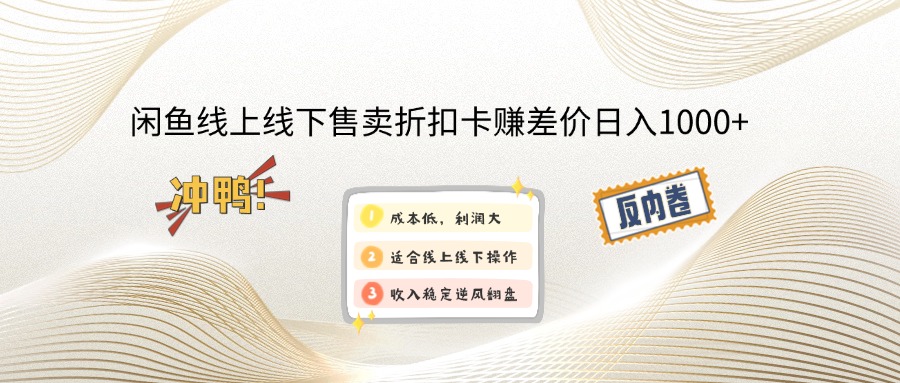 闲鱼线上线下售卖折扣卡赚差价日入1000+

冲鸭!

1 成本低，利润大
2 适合线上线下操作
3 收入稳定逆风翻盘

反内卷